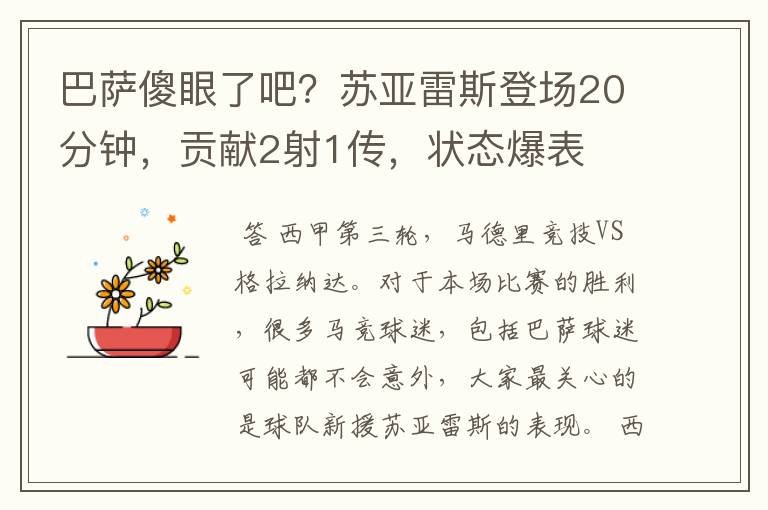 巴萨傻眼了吧？苏亚雷斯登场20分钟，贡献2射1传，状态爆表

答 西甲第三轮，马德里竞技VS格拉纳达。对于本场比赛的胜利，很多马竞球迷，包括巴萨球迷可能都不会意外，大家最关心的是球队新援苏亚雷斯的表现。 西